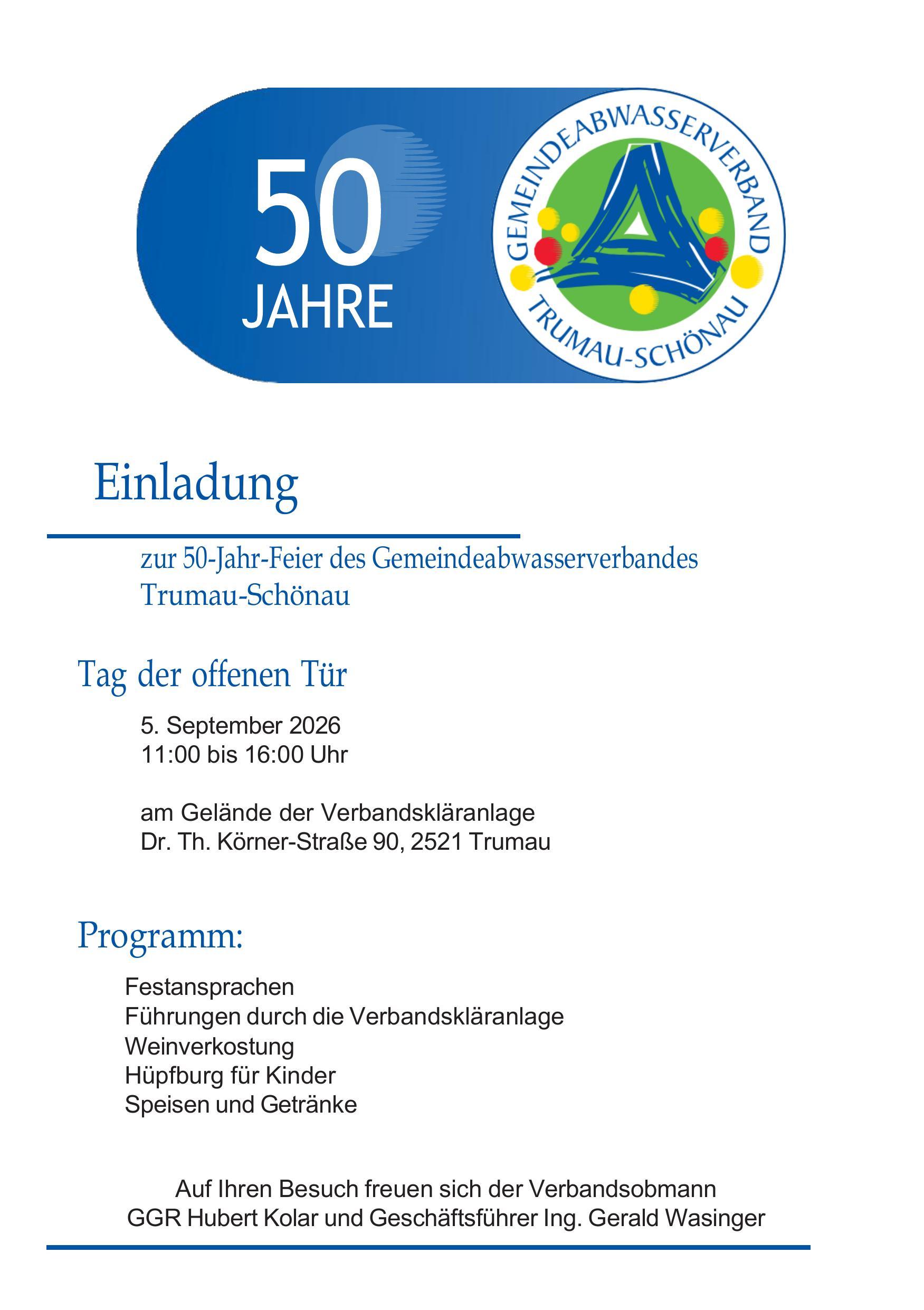 50
JAHRE

GEMEINDEABWASSERVERBAND
TRUMAU-SCHÖNAU

Einladung

zur 50-Jahr-Feier des Gemeindeabwasserverbandes Trumau-Schönau

Tag der offenen Tür

5. September 2026
11:00 bis 16:00 Uhr

am Gelände der Verbandskläranlage
Dr. Th. Körner-Straße 90, 2521 Trumau

Programm:

Festansprachen
Führungen durch die Verbandskläranlage
Weinverkostung
Hüpfburg für Kinder
Speisen und Getränke

Auf Ihren Besuch freuen sich der Verbandsobmann
GGR Hubert Kolar und Geschäftsführer Ing. Gerald Wasinger